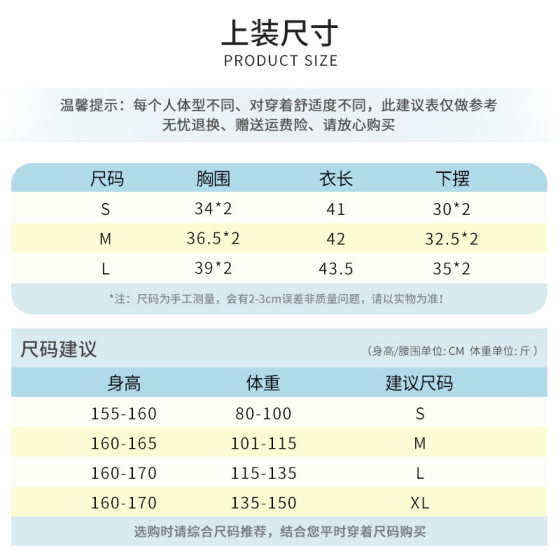 上装尺寸
PRODUCT SIZE

温馨提示：每个人体型不同、对穿着舒适度不同，此建议表仅做参考
无忧退换、赠送运费险、请放心购买

| 尺码 | 胸围 | 衣长 | 下摆 |
|---|---|---|---|
| S | 34*2 | 41 | 30*2 |
| M | 36.5*2 | 42 | 32.5*2 |
| L | 39*2 | 43.5 | 35*2 |

*注：尺码为手工测量，会有2-3cm误差非质量问题，请以实物为准！

尺码建议

（身高/腰围单位: CM 体重单位: 斤）

| 身高 | 体重 | 建议尺码 |
|---|---|---|
| 155-160 | 80-100 | S |
| 160-165 | 101-115 | M |
| 160-170 | 115-135 | L |
| 160-170 | 135-150 | XL |

选购时请综合尺码推荐，结合您平时穿着尺码购买